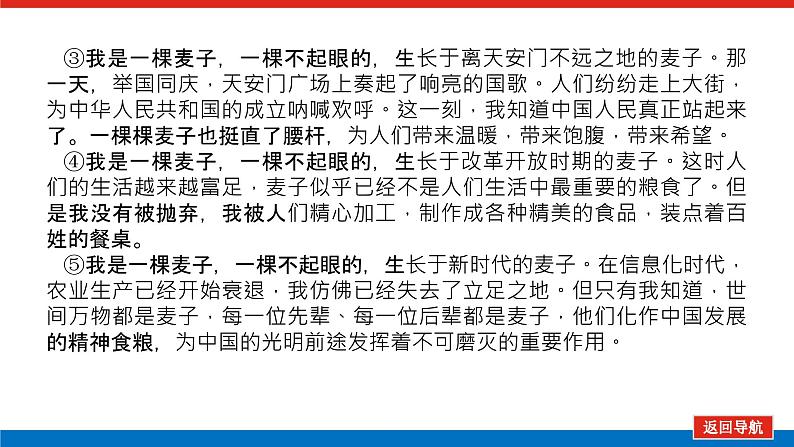 ③我是一棵麦子，一棵不起眼的，生长于离天安门不远之地的麦子。那一天，举国同庆，天安门广场上奏起了响亮的国歌。人们纷纷走上大街，为中华人民共和国的成立呐喊欢呼。这一刻，我知道中国人民真正站起来了。一棵棵麦子也挺直了腰杆，为人们带来温暖，带来饱腹，带来希望。

④我是一棵麦子，一棵不起眼的，生长于改革开放时期的麦子。这时人们的生活越来越富足，麦子似乎已经不是人们生活中最重要的粮食了。但是我没有被抛弃，我被人们精心加工，制作成各种精美的食品，装点着百姓的餐桌。

⑤我是一棵麦子，一棵不起眼的，生长于新时代的麦子。在信息化时代，农业生产已经开始衰退，我仿佛已经失去了立足之地。但只有我知道，世间万物都是麦子，每一位先辈、每一位后辈都是麦子，他们化作中国发展的精神食粮，为中国的光明前途发挥着不可磨灭的重要作用。

返回导航